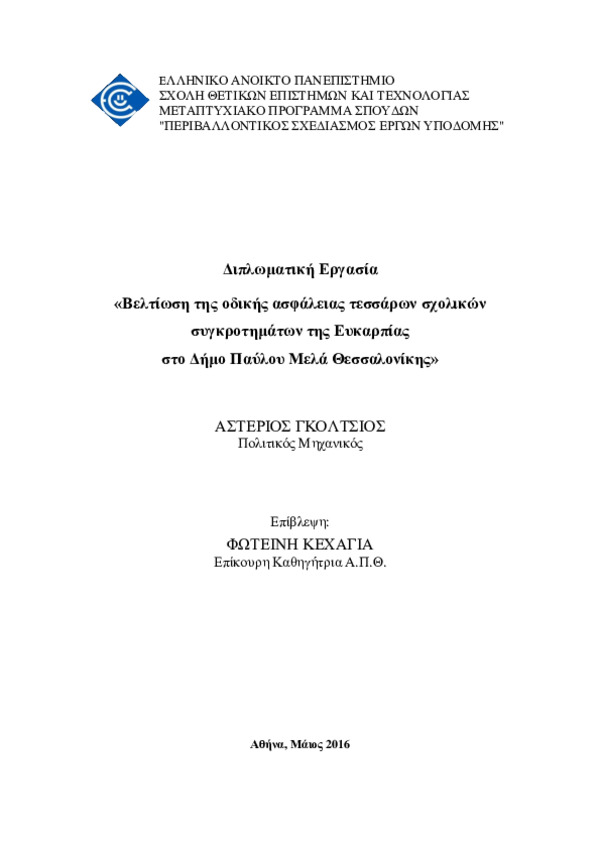 ΕΛΛΗΝΙΚΟ ΑΝΟΙΚΤΟ ΠΑΝΕΠΙΣΤΗΜΙΟ
ΣΧΟΛΗ ΘΕΤΙΚΩΝ ΕΠΙΣΤΗΜΩΝ ΚΑΙ ΤΕΧΝΟΛΟΓΙΑΣ
ΜΕΤΑΠΤΥΧΙΑΚΟ ΠΡΟΓΡΑΜΜΑ ΣΠΟΥΔΩΝ
"ΠΕΡΙΒΑΛΛΟΝΤΙΚΟΣ ΣΧΕΔΙΑΣΜΟΣ ΕΡΓΩΝ ΥΠΟΔΟΜΗΣ"

Διπλωματική Εργασία

«Βελτίωση της οδικής ασφάλειας τεσσάρων σχολικών συγκροτημάτων της Ευκαρπίας στο Δήμο Παύλου Μελά Θεσσαλονίκης»

ΑΣΤΕΡΙΟΣ ΓΚΟΛΤΣΙΟΣ
Πολιτικός Μηχανικός

Επίβλεψη:
ΦΩΤΕΙΝΗ ΚΕΧΑΓΙΑ
Επίκουρη Καθηγήτρια Α.Π.Θ.

Αθήνα, Μάιος 2016